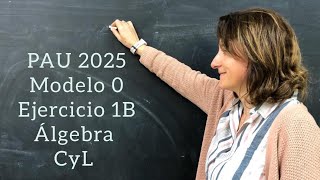 PAU 2025
Modelo 0
Ejercicio 1B
Álgebra
CyL